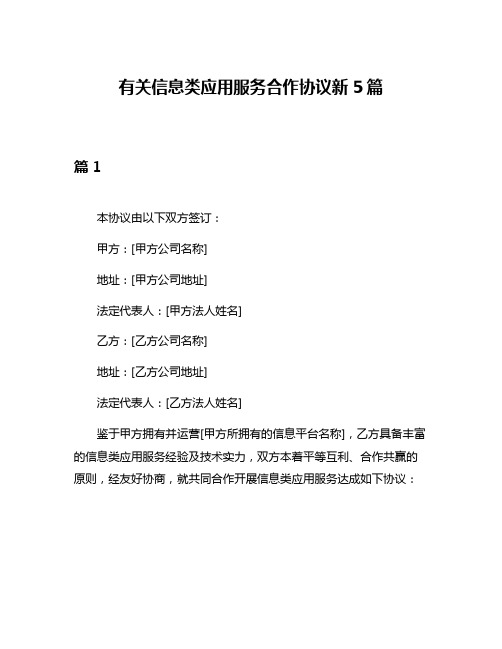 有关信息类应用服务合作协议新 5 篇

篇 1

本协议由以下双方签订：

甲方：[甲方公司名称]

地址：[甲方公司地址]

法定代表人：[甲方法人姓名]

乙方：[乙方公司名称]

地址：[乙方公司地址]

法定代表人：[乙方法人姓名]

鉴于甲方拥有并运营[甲方所拥有的信息平台名称]，乙方具备丰富的信息类应用服务经验及技术实力，双方本着平等互利、合作共赢的原则，经友好协商，就共同合作开展信息类应用服务达成如下协议：